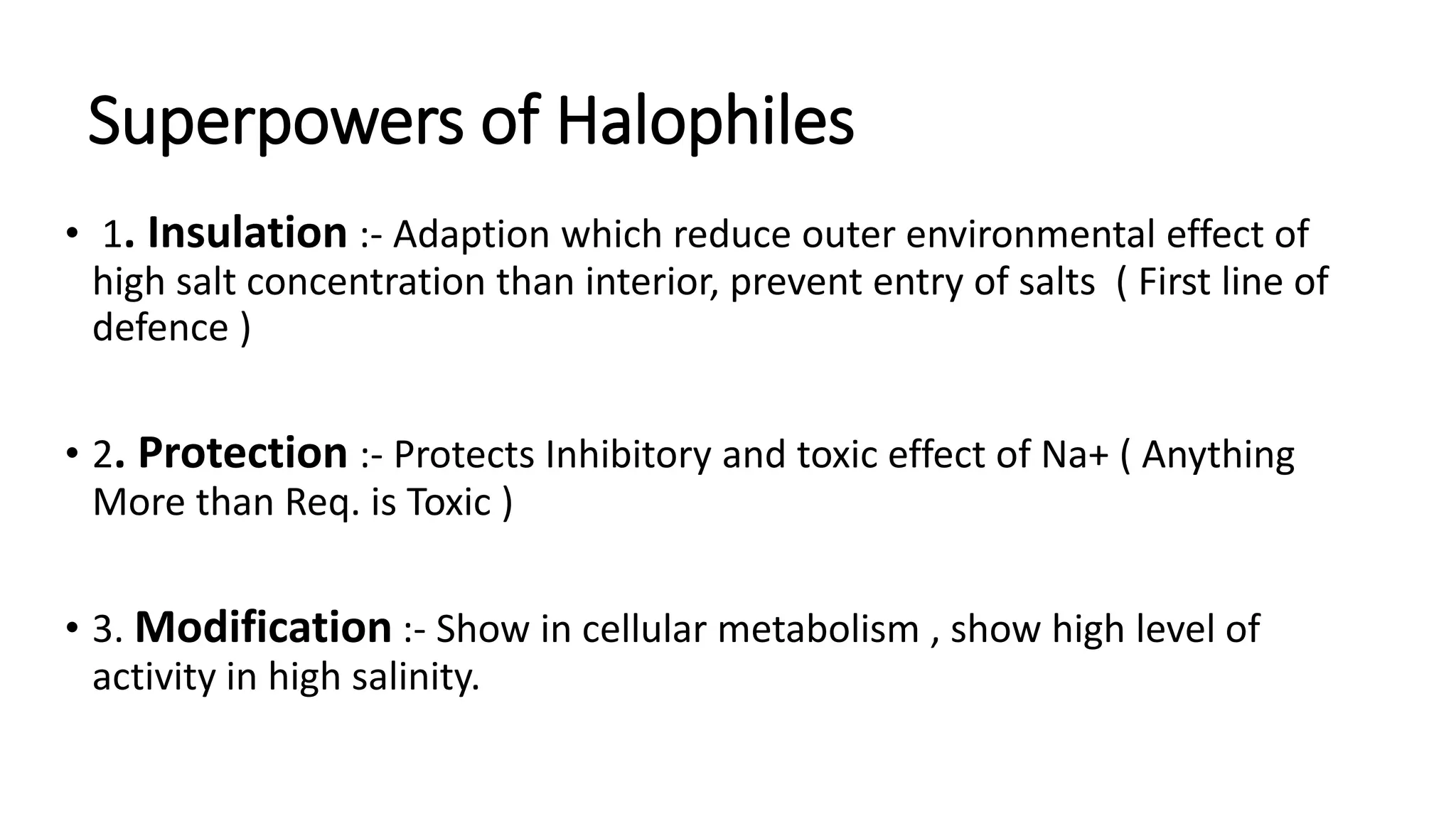 Superpowers of Halophiles

• 1. Insulation :- Adaption which reduce outer environmental effect of high salt concentration than interior, prevent entry of salts ( First line of defence )

• 2. Protection :- Protects Inhibitory and toxic effect of Na+ ( Anything More than Req. is Toxic )

• 3. Modification :- Show in cellular metabolism , show high level of activity in high salinity.